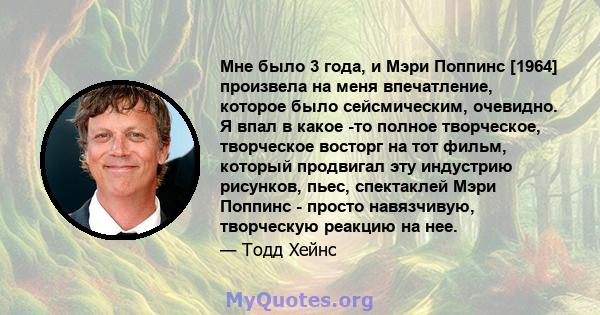 Мне было 3 года, и Мэри Поппинс [1964] произвела на меня впечатление, которое было сейсмическим, очевидно. Я впал в какое -то полное творческое, творческое восторг на тот фильм, который продвигал эту индустрию рисунков, пьес, спектаклей Мэри Поппинс - просто навязчивую, творческую реакцию на нее.

— Тодд Хейнс

MyQuotes.org